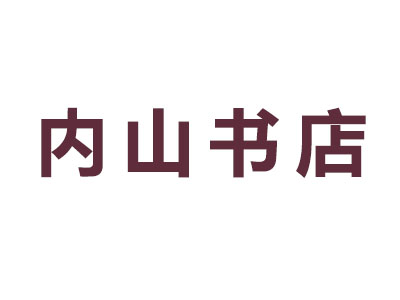 内山书店